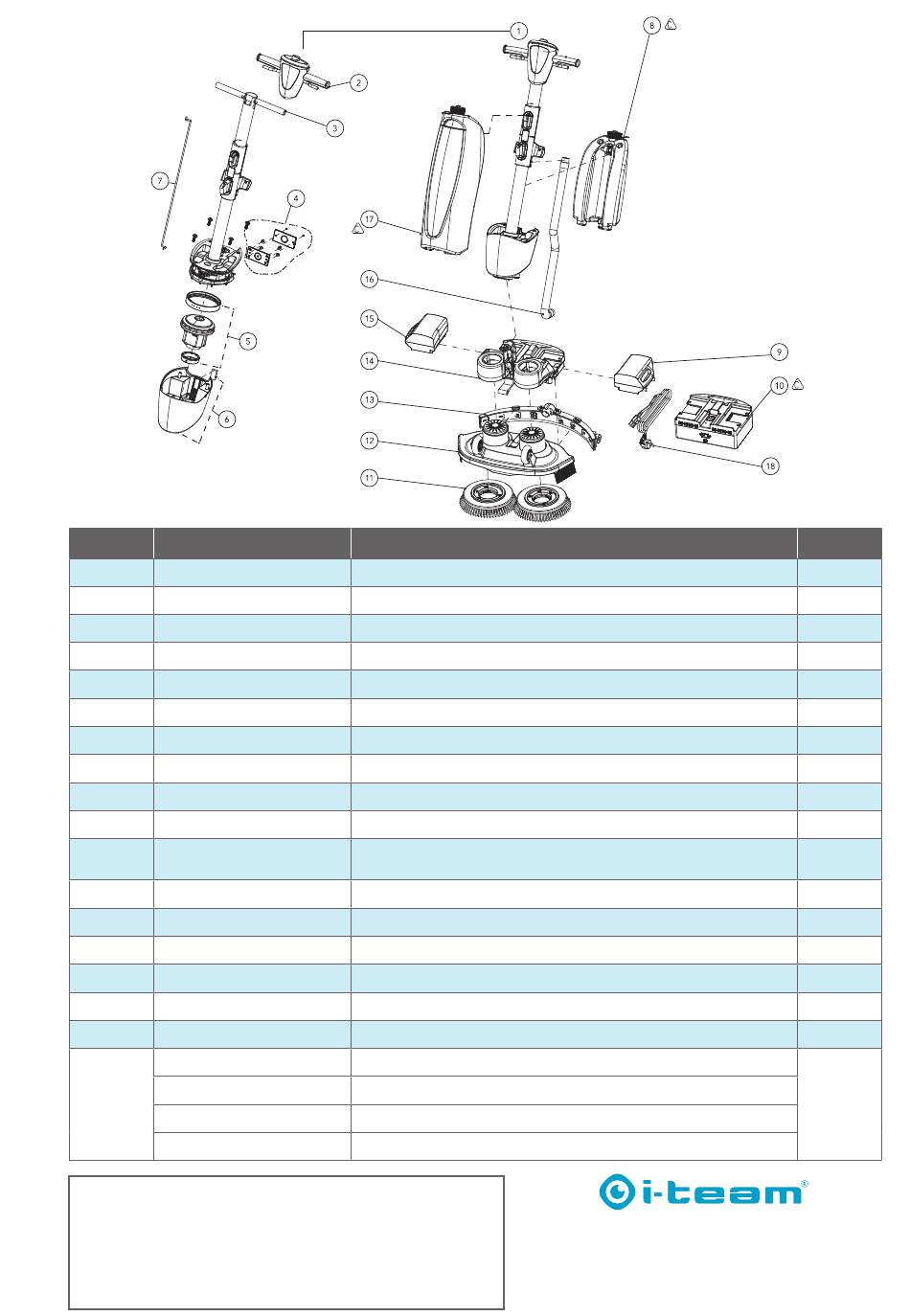 1
2
3
4
5
6
7
8
9
10
11
12
13
14
15
16
17
18

i-team®